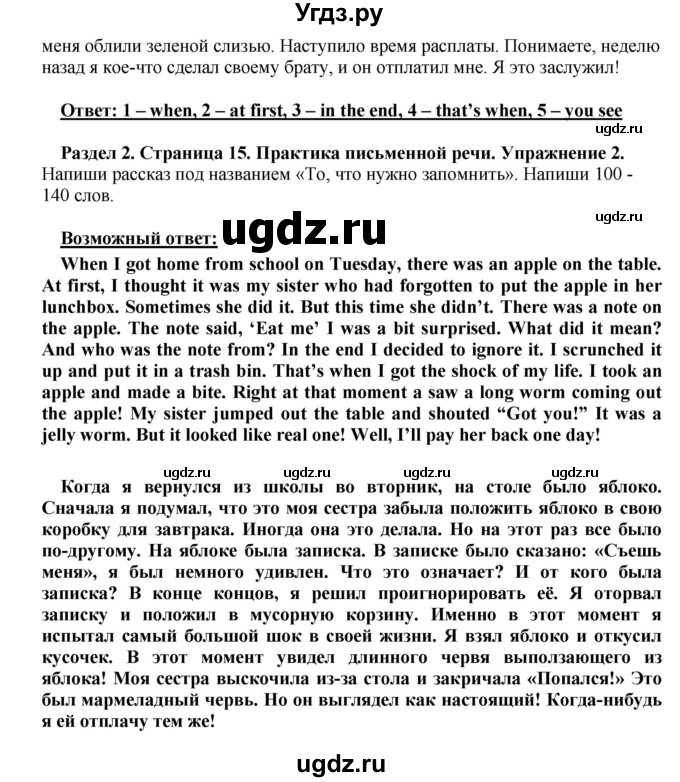 Угдз.ру

меня облили зеленой слизью. Наступило время расплаты. Понимаете, неделю назад я кое-что сделал своему брату, и он отплатил мне. Я это заслужил!

Ответ: 1 – when, 2 – at first, 3 – in the end, 4 – that's when, 5 – you see

ugdz.ru

Раздел 2. Страница 15. Практика письменной речи. Упражнение 2.
Напиши рассказ под названием «То, что нужно запомнить». Напиши 100 - 140 слов.

ugdz.ru

Возможный ответ: ugdz.ru

When I got home from school on Tuesday, there was an apple on the table. At first, I thought it was my sister who had forgotten to put the apple in her lunchbox. Sometimes she did it. But this time she didn't. There was a note on the apple. The note said, 'Eat me' I was a bit surprised. What did it mean? And who was the note from? In the end I decided to ignore it. I scrunched it up and put it in a trash bin. That's when I got the shock of my life. I took an apple and made a bite. Right at that moment a saw a long worm coming out the apple! My sister jumped out the table and shouted "Got you!" It was a jelly worm. But it looked like real one! Well, I'll pay her back one day!

ugdz.ru ugdz.ru ugdz.ru ugdz.ru

Когда я вернулся из школы во вторник, на столе было яблоко. Сначала я подумал, что это моя сестра забыла положить яблоко в свою коробку для завтрака. Иногда она это делала. Но на этот раз все было по-другому. На яблоке была записка. В записке было сказано: «Съешь меня», я был немного удивлен. Что это означает? И от кого была записка? В конце концов, я решил проигнорировать её. Я оторвал записку и положил в мусорную корзину. Именно в этот момент я испытал самый большой шок в своей жизни. Я взял яблоко и откусил кусочек. В этот момент увидел длинного червя выползающего из яблока! Моя сестра выскочила из-за стола и закричала «Попался!» Это был мармеладный червь. Но он выглядел как настоящий! Когда-нибудь я ей отплачу тем же!

ugdz.ru